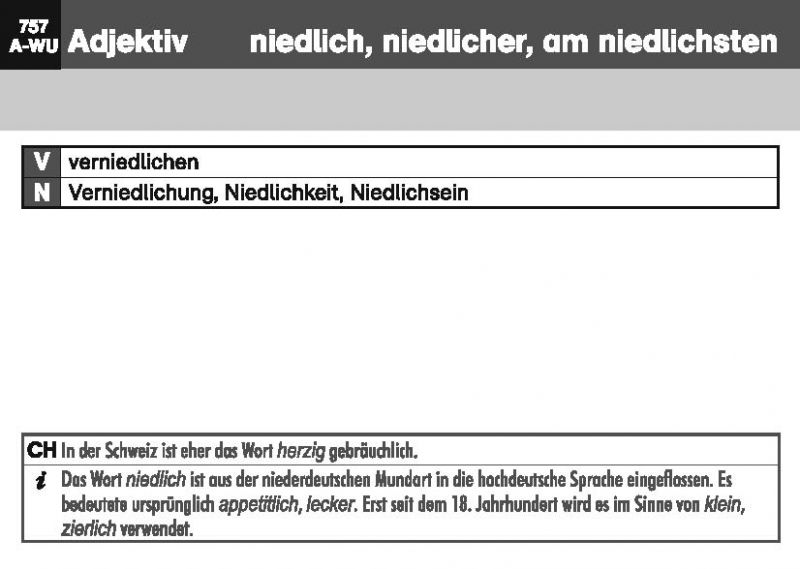 757
A-WU Adjektiv niedlich, niedlicher, am niedlichsten

| V | verniedlichen |
|---|---|
| N | Verniedlichung, Niedlichkeit, Niedlichsein |

CH In der Schweiz ist eher das Wort herzig gebräuchlich.

i Das Wort niedlich ist aus der niederdeutschen Mundart in die hochdeutsche Sprache eingeflossen. Es bedeutete ursprünglich appetitlich, lecker. Erst seit dem 18. Jahrhundert wird es im Sinne von klein, zierlich verwendet.